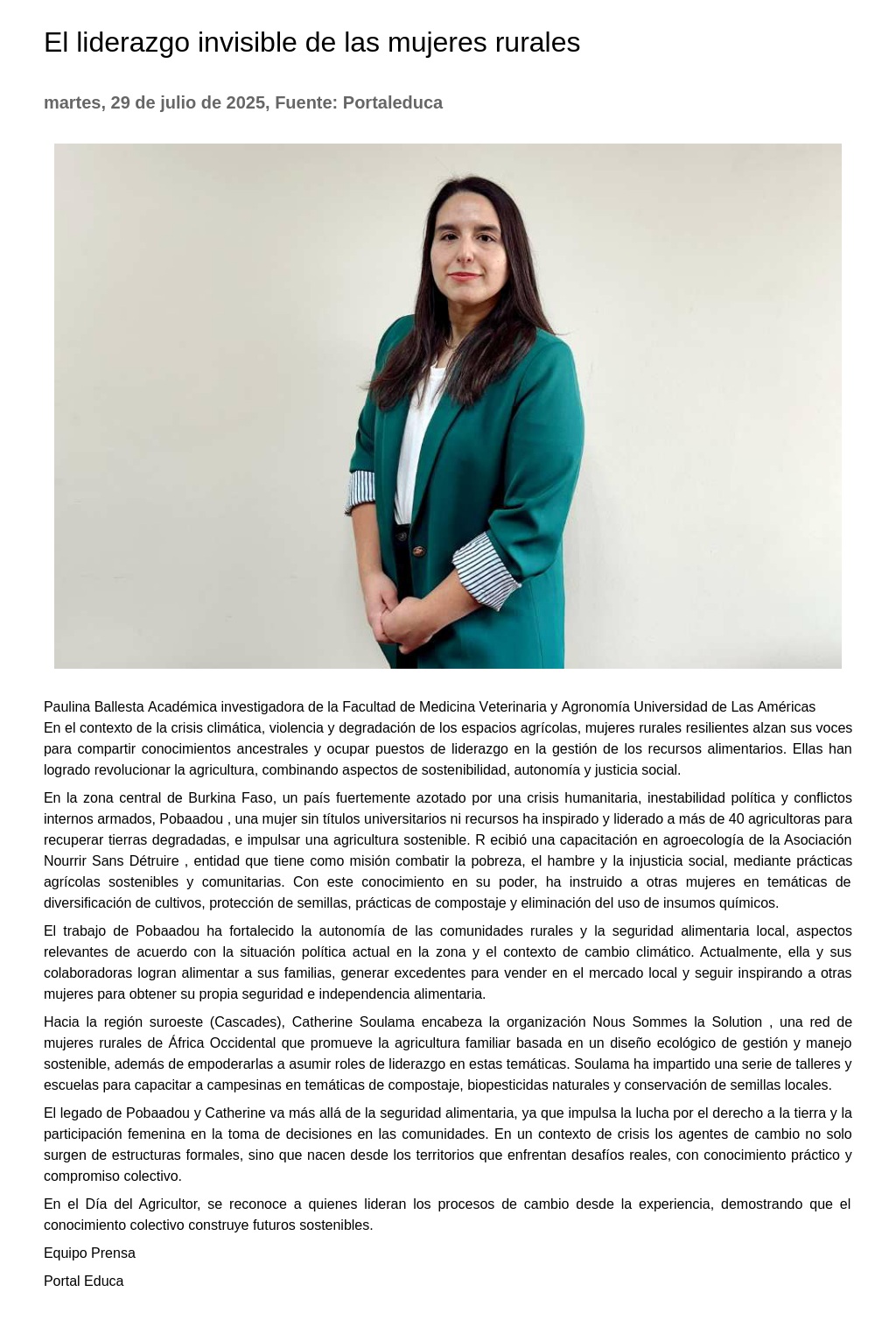 El liderazgo invisible de las mujeres rurales

martes, 29 de julio de 2025, Fuente: Portaleduca

Paulina Ballesta Académica investigadora de la Facultad de Medicina Veterinaria y Agronomía Universidad de Las Américas
En el contexto de la crisis climática, violencia y degradación de los espacios agrícolas, mujeres rurales resilientes alzan sus voces para compartir conocimientos ancestrales y ocupar puestos de liderazgo en la gestión de los recursos alimentarios. Ellas han logrado revolucionar la agricultura, combinando aspectos de sostenibilidad, autonomía y justicia social.

En la zona central de Burkina Faso, un país fuertemente azotado por una crisis humanitaria, inestabilidad política y conflictos internos armados, Pobaadou , una mujer sin títulos universitarios ni recursos ha inspirado y liderado a más de 40 agricultoras para recuperar tierras degradadas, e impulsar una agricultura sostenible. R ecibió una capacitación en agroecología de la Asociación Nourrir Sans Détruire , entidad que tiene como misión combatir la pobreza, el hambre y la injusticia social, mediante prácticas agrícolas sostenibles y comunitarias. Con este conocimiento en su poder, ha instruido a otras mujeres en temáticas de diversificación de cultivos, protección de semillas, prácticas de compostaje y eliminación del uso de insumos químicos.

El trabajo de Pobaadou ha fortalecido la autonomía de las comunidades rurales y la seguridad alimentaria local, aspectos relevantes de acuerdo con la situación política actual en la zona y el contexto de cambio climático. Actualmente, ella y sus colaboradoras logran alimentar a sus familias, generar excedentes para vender en el mercado local y seguir inspirando a otras mujeres para obtener su propia seguridad e independencia alimentaria.

Hacia la región suroeste (Cascades), Catherine Soulama encabeza la organización Nous Sommes la Solution , una red de mujeres rurales de África Occidental que promueve la agricultura familiar basada en un diseño ecológico de gestión y manejo sostenible, además de empoderarlas a asumir roles de liderazgo en estas temáticas. Soulama ha impartido una serie de talleres y escuelas para capacitar a campesinas en temáticas de compostaje, biopesticidas naturales y conservación de semillas locales.

El legado de Pobaadou y Catherine va más allá de la seguridad alimentaria, ya que impulsa la lucha por el derecho a la tierra y la participación femenina en la toma de decisiones en las comunidades. En un contexto de crisis los agentes de cambio no solo surgen de estructuras formales, sino que nacen desde los territorios que enfrentan desafíos reales, con conocimiento práctico y compromiso colectivo.

En el Día del Agricultor, se reconoce a quienes lideran los procesos de cambio desde la experiencia, demostrando que el conocimiento colectivo construye futuros sostenibles.

Equipo Prensa

Portal Educa